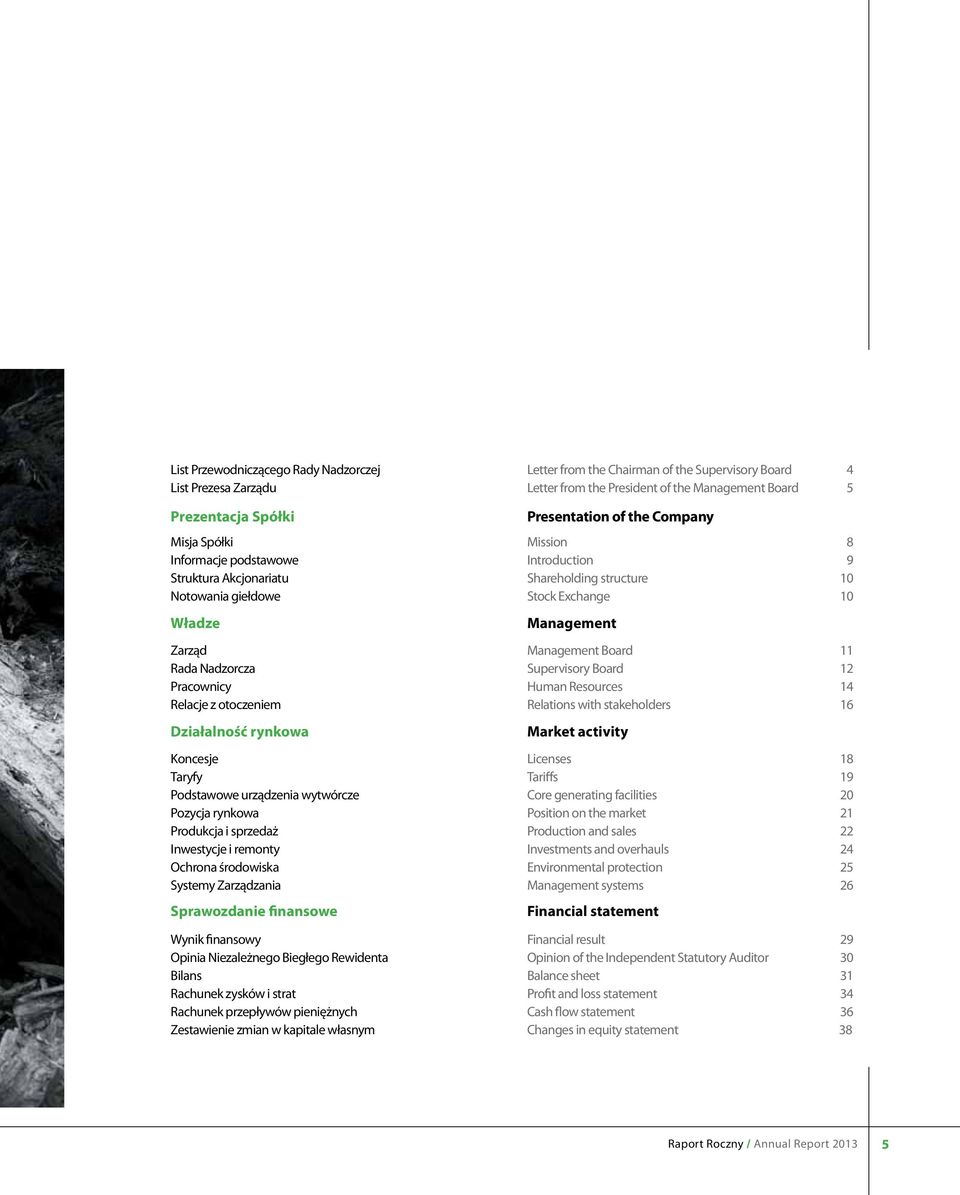 List Przewodniczącego Rady Nadzorczej
List Prezesa Zarządu

Prezentacja Spółki

Misja Spółki
Informacje podstawowe
Struktura Akcjonariatu
Notowania giełdowe

Władze

Zarząd
Rada Nadzorcza
Pracownicy
Relacje z otoczeniem

Działalność rynkowa

Koncesje
Taryfy
Podstawowe urządzenia wytwórcze
Pozycja rynkowa
Produkcja i sprzedaż
Inwestycje i remonty
Ochrona środowiska
Systemy Zarządzania

Sprawozdanie finansowe

Wynik finansowy
Opinia Niezależnego Biegłego Rewidenta
Bilans
Rachunek zysków i strat
Rachunek przepływów pieniężnych
Zestawienie zmian w kapitale własnym

Letter from the Chairman of the Supervisory Board 4
Letter from the President of the Management Board 5

Presentation of the Company

Mission 8
Introduction 9
Shareholding structure 10
Stock Exchange 10

Management

Management Board 11
Supervisory Board 12
Human Resources 14
Relations with stakeholders 16

Market activity

Licenses 18
Tariffs 19
Core generating facilities 20
Position on the market 21
Production and sales 22
Investments and overhauls 24
Environmental protection 25
Management systems 26

Financial statement

Financial result 29
Opinion of the Independent Statutory Auditor 30
Balance sheet 31
Profit and loss statement 34
Cash flow statement 36
Changes in equity statement 38

Raport Roczny / Annual Report 2013 5